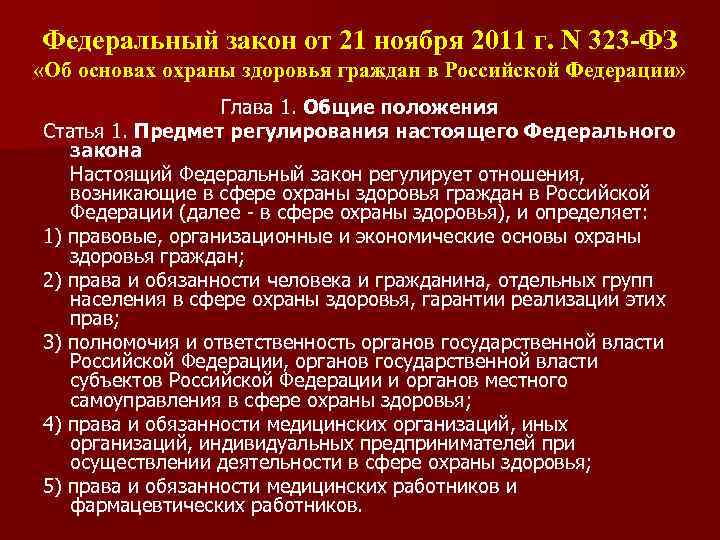 Федеральный закон от 21 ноября 2011 г. N 323-ФЗ
«Об основах охраны здоровья граждан в Российской Федерации»

Глава 1. Общие положения

Статья 1. Предмет регулирования настоящего Федерального закона

Настоящий Федеральный закон регулирует отношения, возникающие в сфере охраны здоровья граждан в Российской Федерации (далее - в сфере охраны здоровья), и определяет:

1) правовые, организационные и экономические основы охраны здоровья граждан;

2) права и обязанности человека и гражданина, отдельных групп населения в сфере охраны здоровья, гарантии реализации этих прав;

3) полномочия и ответственность органов государственной власти Российской Федерации, органов государственной власти субъектов Российской Федерации и органов местного самоуправления в сфере охраны здоровья;

4) права и обязанности медицинских организаций, иных организаций, индивидуальных предпринимателей при осуществлении деятельности в сфере охраны здоровья;

5) права и обязанности медицинских работников и фармацевтических работников.